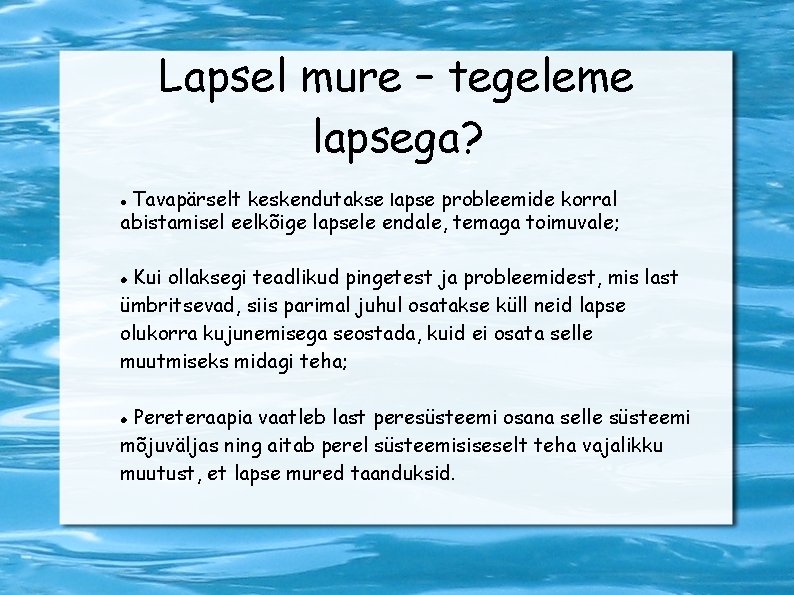 Lapsel mure – tegeleme lapsega?

● Tavapärselt keskendutakse lapse probleemide korral abistamisel eelkõige lapsele endale, temaga toimuvale;

● Kui ollaksegi teadlikud pingetest ja probleemidest, mis last ümbritsevad, siis parimal juhul osatakse küll neid lapse olukorra kujunemisega seostada, kuid ei osata selle muutmiseks midagi teha;

● Pereteraapia vaatleb last peresüsteemi osana selle süsteemi mõjuväljas ning aitab perel süsteemisiseselt teha vajalikku muutust, et lapse mured taanduksid.